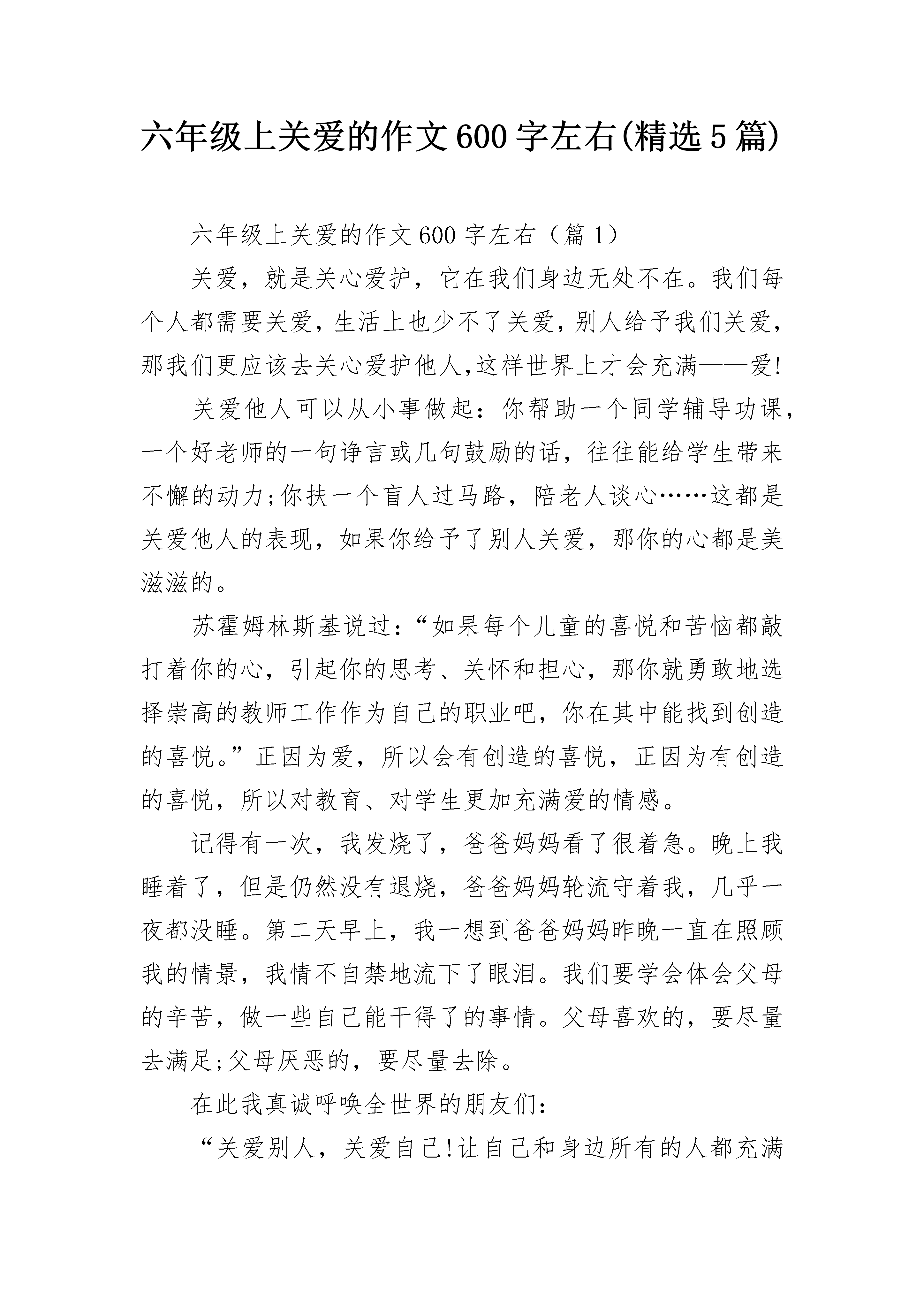 六年级上关爱的作文600字左右(精选5篇)

六年级上关爱的作文600字左右（篇1）

关爱，就是关心爱护，它在我们身边无处不在。我们每个人都需要关爱，生活上也少不了关爱，别人给予我们关爱，那我们更应该去关心爱护他人,这样世界上才会充满——爱!

关爱他人可以从小事做起：你帮助一个同学辅导功课，一个好老师的一句诤言或几句鼓励的话，往往能给学生带来不懈的动力;你扶一个盲人过马路，陪老人谈心……这都是关爱他人的表现，如果你给予了别人关爱，那你的心都是美滋滋的。

苏霍姆林斯基说过：“如果每个儿童的喜悦和苦恼都敲打着你的心，引起你的思考、关怀和担心，那你就勇敢地选择崇高的教师工作作为自己的职业吧，你在其中能找到创造的喜悦。”正因为爱，所以会有创造的喜悦，正因为有创造的喜悦，所以对教育、对学生更加充满爱的情感。

记得有一次，我发烧了，爸爸妈妈看了很着急。晚上我睡着了，但是仍然没有退烧，爸爸妈妈轮流守着我，几乎一夜都没睡。第二天早上，我一想到爸爸妈妈昨晚一直在照顾我的情景，我情不自禁地流下了眼泪。我们要学会体会父母的辛苦，做一些自己能干得了的事情。父母喜欢的，要尽量去满足;父母厌恶的，要尽量去除。

在此我真诚呼唤全世界的朋友们：

“关爱别人，关爱自己!让自己和身边所有的人都充满